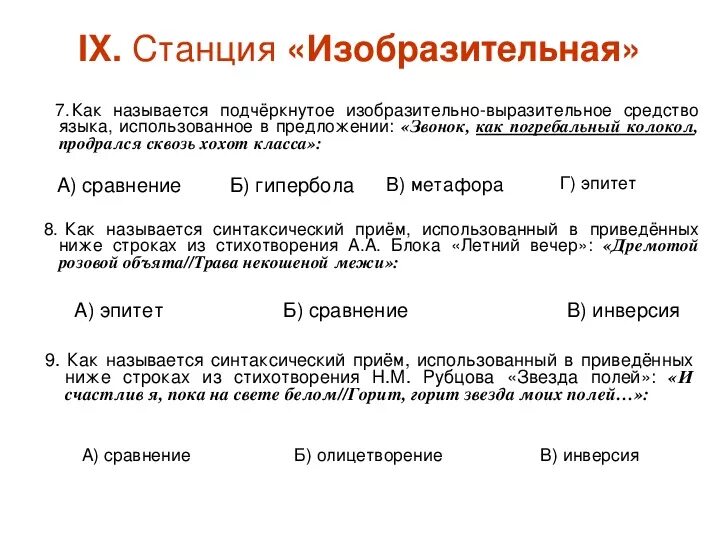 IX. Станция «Изобразительная»

7. Как называется подчёркнутое изобразительно-выразительное средство языка, использованное в предложении: «Звонок, как погребальный колокол, продрался сквозь хохот класса»:

А) сравнение Б) гипербола В) метафора Г) эпитет

8. Как называется синтаксический приём, использованный в приведённых ниже строках из стихотворения А.А. Блока «Летний вечер»: «Дремотой розовой объята//Трава некошеной межи»:

А) эпитет Б) сравнение В) инверсия

9. Как называется синтаксический приём, использованный в приведённых ниже строках из стихотворения Н.М. Рубцова «Звезда полей»: «И счастлив я, пока на свете белом//Горит, горит звезда моих полей…»:

А) сравнение Б) олицетворение В) инверсия